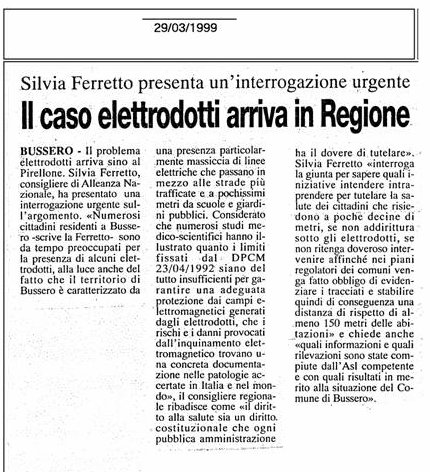 29/03/1999

Silvia Ferretto presenta un'interrogazione urgente

Il caso elettrodotti arriva in Regione

BUSSERO - Il problema elettrodotti arriva sino al Pirellone. Silvia Ferretto, consigliere di Alleanza Nazionale, ha presentato una interrogazione urgente sull'argomento. «Numerosi cittadini residenti a Bussero -scrive la Ferretto- sono da tempo preoccupati per la presenza di alcuni elettrodotti, alla luce anche del fatto che il territorio di Bussero è caratterizzato da una presenza particolarmente massiccia di linee elettriche che passano in mezzo alle strade più trafficate e a pochissimi metri da scuole e giardini pubblici. Considerato che numerosi studi medico-scientifici hanno illustrato quanto i limiti fissati dal DPCM 23/04/1992 siano del tutto insufficienti per garantire una adeguata protezione dai campi elettromagnetici generati dagli elettrodotti, che i rischi e i danni provocati dall'inquinamento elettromagnetico trovano una concreta documentazione nelle patologie accertate in Italia e nel mondo», il consigliere regionale ribadisce come «il diritto alla salute sia un diritto costituzionale che ogni pubblica amministrazione ha il dovere di tutelare». Silvia Ferretto «interroga la giunta per sapere quali iniziative intendere intraprendere per tutelare la salute dei cittadini che risiedono a poche decine di metri, se non addirittura sotto gli elettrodotti, se non ritenga doveroso intervenire affinché nei piani regolatori dei comuni venga fatto obbligo di evidenziare i tracciati e stabilire quindi di conseguenza una distanza di rispetto di almeno 150 metri delle abitazioni» e chiede anche «quali informazioni e quali rilevazioni sono state compiute dall'Asl competente e con quali risultati in merito alla situazione del Comune di Bussero».